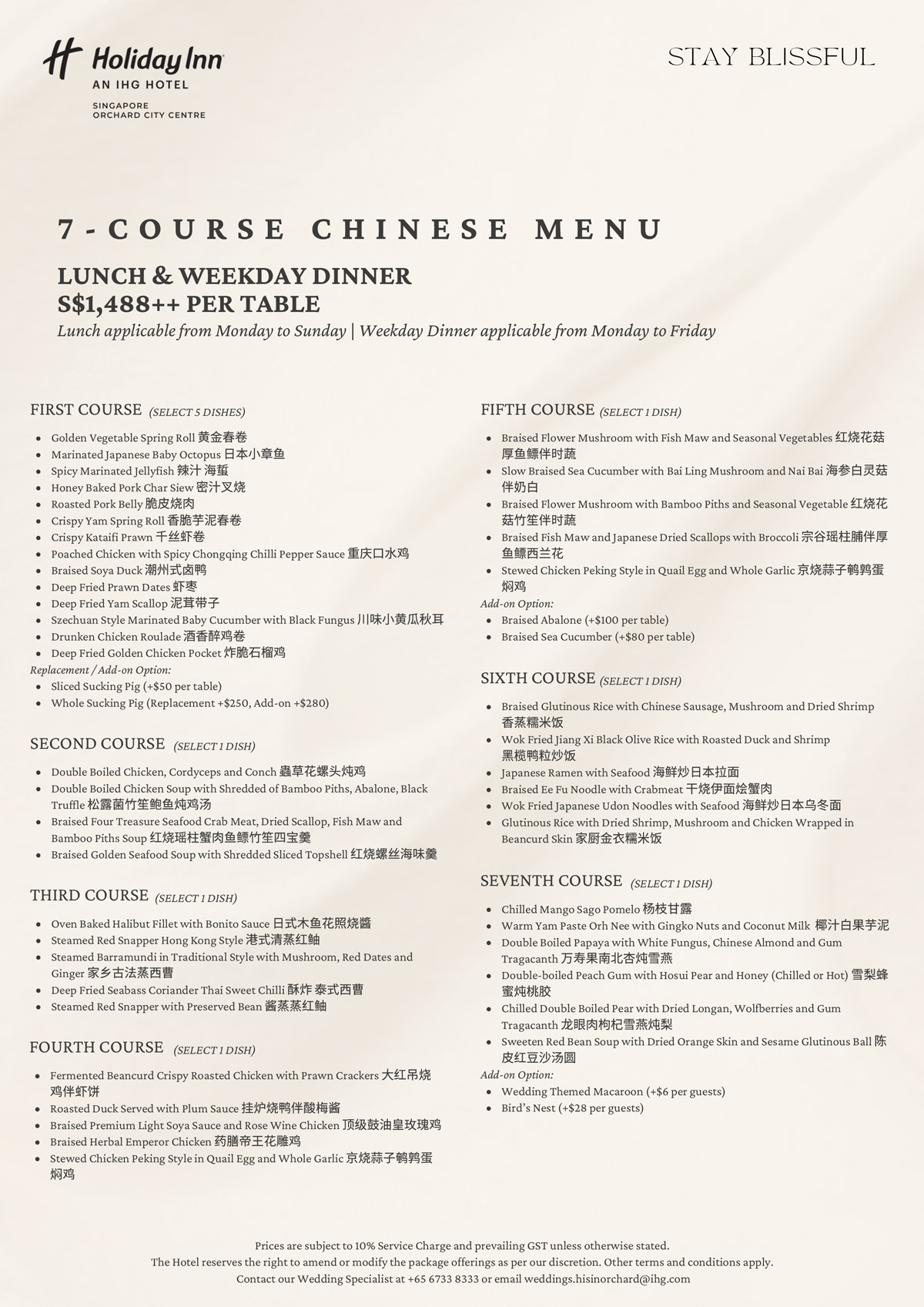 Holiday Inn
AN IHG HOTEL
SINGAPORE
ORCHARD CITY CENTRE

STAY BLISSFUL

7-COURSE CHINESE MENU

LUNCH & WEEKDAY DINNER
S$1,488++ PER TABLE
Lunch applicable from Monday to Sunday | Weekday Dinner applicable from Monday to Friday

FIRST COURSE (SELECT 5 DISHES)

- Golden Vegetable Spring Roll 黄金春卷
- Marinated Japanese Baby Octopus 日本小章鱼
- Spicy Marinated Jellyfish 辣汁 海蜇
- Honey Baked Pork Char Siew 密汁叉烧
- Roasted Pork Belly 脆皮烧肉
- Crispy Yam Spring Roll 香脆芋泥春卷
- Crispy Kataifi Prawn 千丝虾卷
- Poached Chicken with Spicy Chongqing Chilli Pepper Sauce 重庆口水鸡
- Braised Soya Duck 潮州式卤鸭
- Deep Fried Prawn Dates 虾枣
- Deep Fried Yam Scallop 泥茸带子
- Szechuan Style Marinated Baby Cucumber with Black Fungus 川味小黄瓜秋耳
- Drunken Chicken Roulade 酒香醉鸡卷
- Deep Fried Golden Chicken Pocket 炸脆石榴鸡

Replacement / Add-on Option:
- Sliced Sucking Pig (+$50 per table)
- Whole Sucking Pig (Replacement +$250, Add-on +$280)

SECOND COURSE (SELECT 1 DISH)

- Double Boiled Chicken, Cordyceps and Conch 蟲草花螺头炖鸡
- Double Boiled Chicken Soup with Shredded of Bamboo Piths, Abalone, Black Truffle 松露菌竹笙鲍鱼炖鸡汤
- Braised Four Treasure Seafood Crab Meat, Dried Scallop, Fish Maw and Bamboo Piths Soup 红烧瑶柱蟹肉鱼鳔竹笙四宝羹
- Braised Golden Seafood Soup with Shredded Sliced Topshell 红烧螺丝海味羹

THIRD COURSE (SELECT 1 DISH)

- Oven Baked Halibut Fillet with Bonito Sauce 日式木鱼花照烧醬
- Steamed Red Snapper Hong Kong Style 港式清蒸红鲉
- Steamed Barramundi in Traditional Style with Mushroom, Red Dates and Ginger 家乡古法蒸西曹
- Deep Fried Seabass Coriander Thai Sweet Chilli 酥炸 泰式西曹
- Steamed Red Snapper with Preserved Bean 酱蒸蒸红鲉

FOURTH COURSE (SELECT 1 DISH)

- Fermented Beancurd Crispy Roasted Chicken with Prawn Crackers 大红吊烧鸡伴虾饼
- Roasted Duck Served with Plum Sauce 挂炉烧鸭伴酸梅酱
- Braised Premium Light Soya Sauce and Rose Wine Chicken 顶级鼓油皇玫瑰鸡
- Braised Herbal Emperor Chicken 药膳帝王花雕鸡
- Stewed Chicken Peking Style in Quail Egg and Whole Garlic 京烧蒜子鹌鹑蛋焖鸡

FIFTH COURSE (SELECT 1 DISH)

- Braised Flower Mushroom with Fish Maw and Seasonal Vegetables 红烧花菇厚鱼鳔伴时蔬
- Slow Braised Sea Cucumber with Bai Ling Mushroom and Nai Bai 海参白灵菇伴奶白
- Braised Flower Mushroom with Bamboo Piths and Seasonal Vegetable 红烧花菇竹笙伴时蔬
- Braised Fish Maw and Japanese Dried Scallops with Broccoli 宗谷瑶柱脯伴厚鱼鳔西兰花
- Stewed Chicken Peking Style in Quail Egg and Whole Garlic 京烧蒜子鹌鹑蛋焖鸡

Add-on Option:
- Braised Abalone (+$100 per table)
- Braised Sea Cucumber (+$80 per table)

SIXTH COURSE (SELECT 1 DISH)

- Braised Glutinous Rice with Chinese Sausage, Mushroom and Dried Shrimp 香蒸糯米饭
- Wok Fried Jiang Xi Black Olive Rice with Roasted Duck and Shrimp 黑榄鸭粒炒饭
- Japanese Ramen with Seafood 海鲜炒日本拉面
- Braised Ee Fu Noodle with Crabmeat 干烧伊面烩蟹肉
- Wok Fried Japanese Udon Noodles with Seafood 海鲜炒日本乌冬面
- Glutinous Rice with Dried Shrimp, Mushroom and Chicken Wrapped in Beancurd Skin 家厨金衣糯米饭

SEVENTH COURSE (SELECT 1 DISH)

- Chilled Mango Sago Pomelo 杨枝甘露
- Warm Yam Paste Orh Nee with Gingko Nuts and Coconut Milk 椰汁白果芋泥
- Double Boiled Papaya with White Fungus, Chinese Almond and Gum Tragacanth 万寿果南北杏炖雪燕
- Double-boiled Peach Gum with Hosui Pear and Honey (Chilled or Hot) 雪梨蜂蜜炖桃胶
- Chilled Double Boiled Pear with Dried Longan, Wolfberries and Gum Tragacanth 龙眼肉枸杞雪燕炖梨
- Sweeten Red Bean Soup with Dried Orange Skin and Sesame Glutinous Ball 陈皮红豆沙汤圆

Add-on Option:
- Wedding Themed Macaroon (+$6 per guests)
- Bird's Nest (+$28 per guests)

Prices are subject to 10% Service Charge and prevailing GST unless otherwise stated.
The Hotel reserves the right to amend or modify the package offerings as per our discretion. Other terms and conditions apply.
Contact our Wedding Specialist at +65 6733 8333 or email weddings.hisinorchard@ihg.com